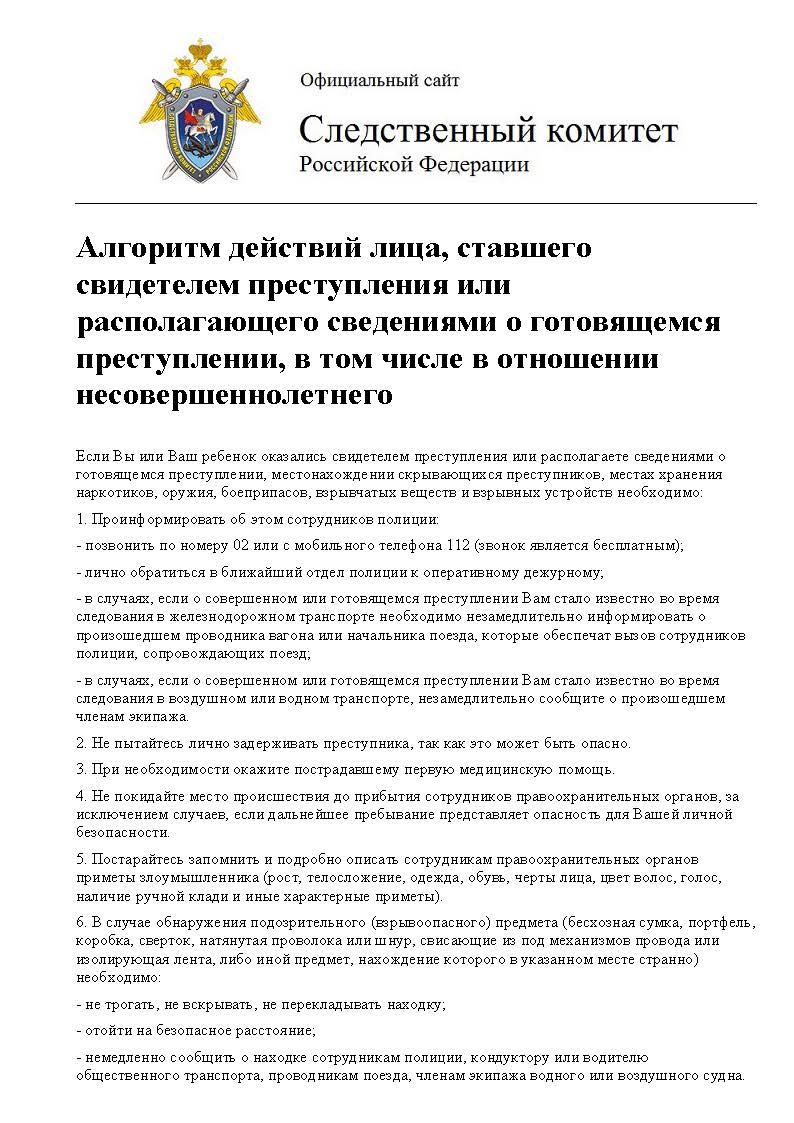 Официальный сайт

Следственный комитет
Российской Федерации

Алгоритм действий лица, ставшего свидетелем преступления или располагающего сведениями о готовящемся преступлении, в том числе в отношении несовершеннолетнего

Если Вы или Ваш ребенок оказались свидетелем преступления или располагаете сведениями о готовящемся преступлении, местонахождении скрывающихся преступников, местах хранения наркотиков, оружия, боеприпасов, взрывчатых веществ и взрывных устройств необходимо:

1. Проинформировать об этом сотрудников полиции:

- позвонить по номеру 02 или с мобильного телефона 112 (звонок является бесплатным);

- лично обратиться в ближайший отдел полиции к оперативному дежурному;

- в случаях, если о совершенном или готовящемся преступлении Вам стало известно во время следования в железнодорожном транспорте необходимо незамедлительно информировать о произошедшем проводника вагона или начальника поезда, которые обеспечат вызов сотрудников полиции, сопровождающих поезд;

- в случаях, если о совершенном или готовящемся преступлении Вам стало известно во время следования в воздушном или водном транспорте, незамедлительно сообщите о произошедшем членам экипажа.

2. Не пытайтесь лично задерживать преступника, так как это может быть опасно.

3. При необходимости окажите пострадавшему первую медицинскую помощь.

4. Не покидайте место происшествия до прибытия сотрудников правоохранительных органов, за исключением случаев, если дальнейшее пребывание представляет опасность для Вашей личной безопасности.

5. Постарайтесь запомнить и подробно описать сотрудникам правоохранительных органов приметы злоумышленника (рост, телосложение, одежда, обувь, черты лица, цвет волос, голос, наличие ручной клади и иные характерные приметы).

6. В случае обнаружения подозрительного (взрывоопасного) предмета (бесхозная сумка, портфель, коробка, сверток, натянутая проволока или шнур, свисающие из под механизмов провода или изолирующая лента, либо иной предмет, нахождение которого в указанном месте странно) необходимо:

- не трогать, не вскрывать, не перекладывать находку;

- отойти на безопасное расстояние;

- немедленно сообщить о находке сотрудникам полиции, кондуктору или водителю общественного транспорта, проводникам поезда, членам экипажа водного или воздушного судна.